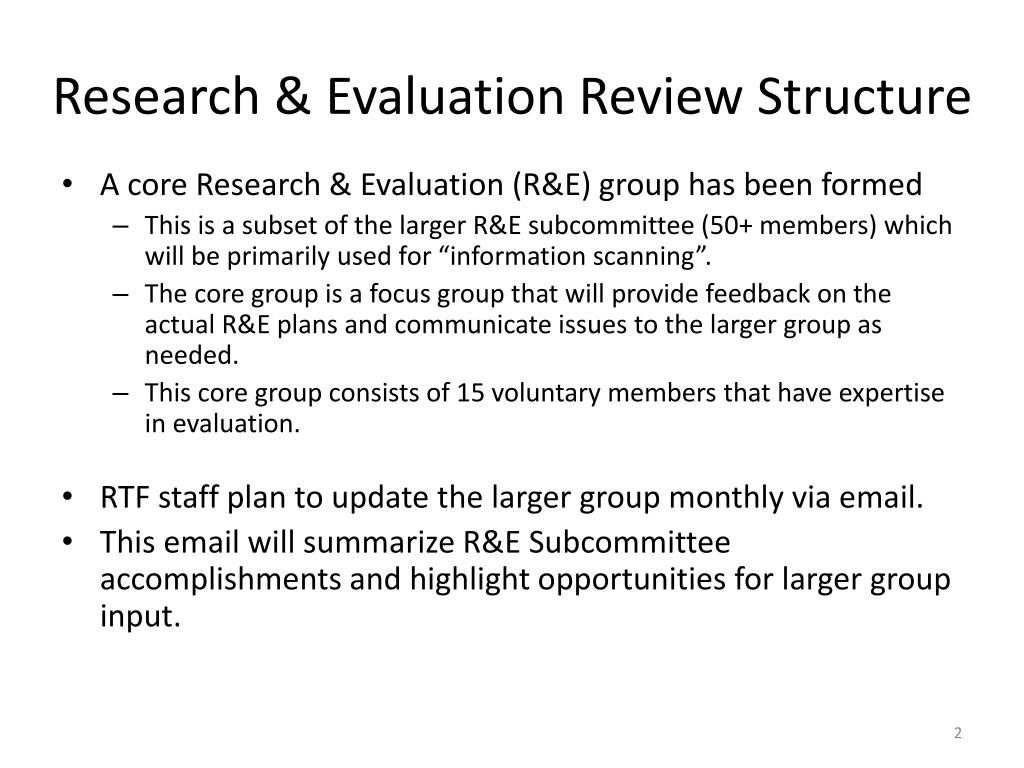 Research & Evaluation Review Structure

• A core Research & Evaluation (R&E) group has been formed
  – This is a subset of the larger R&E subcommittee (50+ members) which will be primarily used for “information scanning”.
  – The core group is a focus group that will provide feedback on the actual R&E plans and communicate issues to the larger group as needed.
  – This core group consists of 15 voluntary members that have expertise in evaluation.

• RTF staff plan to update the larger group monthly via email.
• This email will summarize R&E Subcommittee accomplishments and highlight opportunities for larger group input.

2